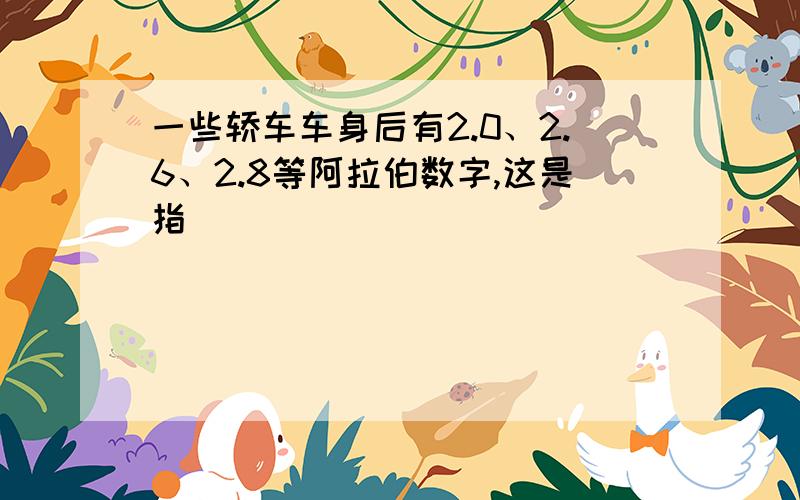 一些轿车车身后有2.0、2.6、2.8等阿拉伯数字,这是指